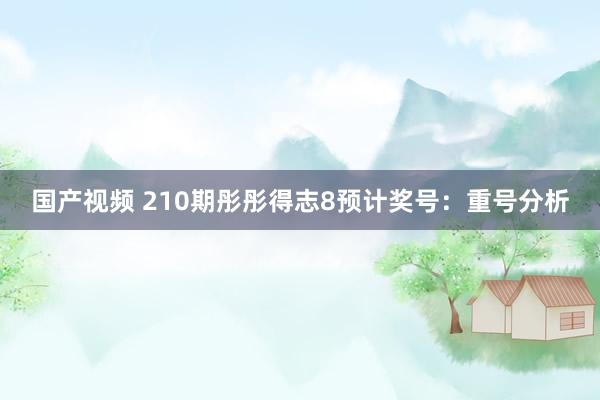 国产视频 210期彤彤得志8预计奖号：重号分析